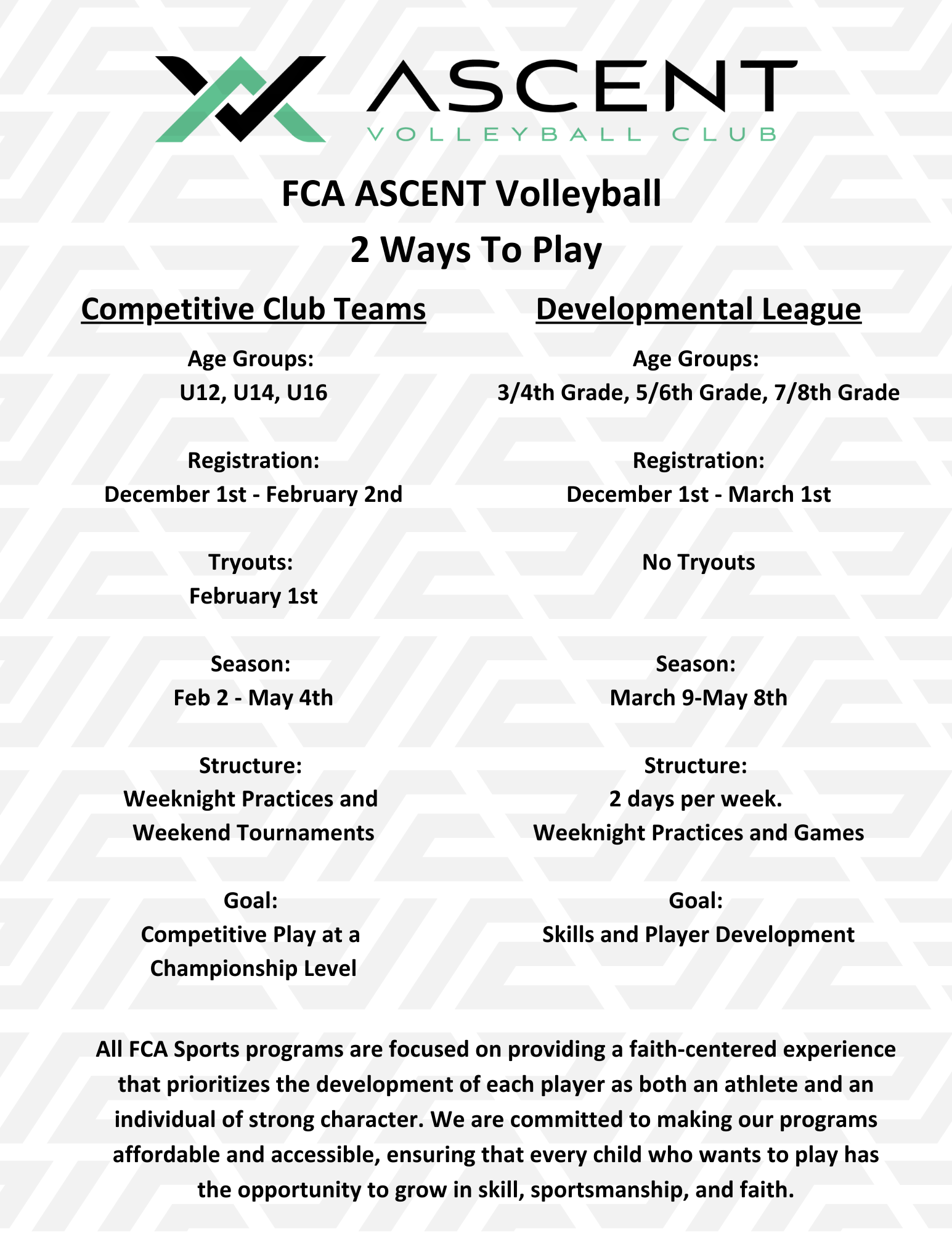 ASCENT
VOLLEYBALL CLUB

FCA ASCENT Volleyball
2 Ways To Play

Competitive Club Teams

Age Groups:
U12, U14, U16

Registration:
December 1st - February 2nd

Tryouts:
February 1st

Season:
Feb 2 - May 4th

Structure:
Weeknight Practices and Weekend Tournaments

Goal:
Competitive Play at a Championship Level

Developmental League

Age Groups:
3/4th Grade, 5/6th Grade, 7/8th Grade

Registration:
December 1st - March 1st

No Tryouts

Season:
March 9-May 8th

Structure:
2 days per week.
Weeknight Practices and Games

Goal:
Skills and Player Development

All FCA Sports programs are focused on providing a faith-centered experience that prioritizes the development of each player as both an athlete and an individual of strong character. We are committed to making our programs affordable and accessible, ensuring that every child who wants to play has the opportunity to grow in skill, sportsmanship, and faith.